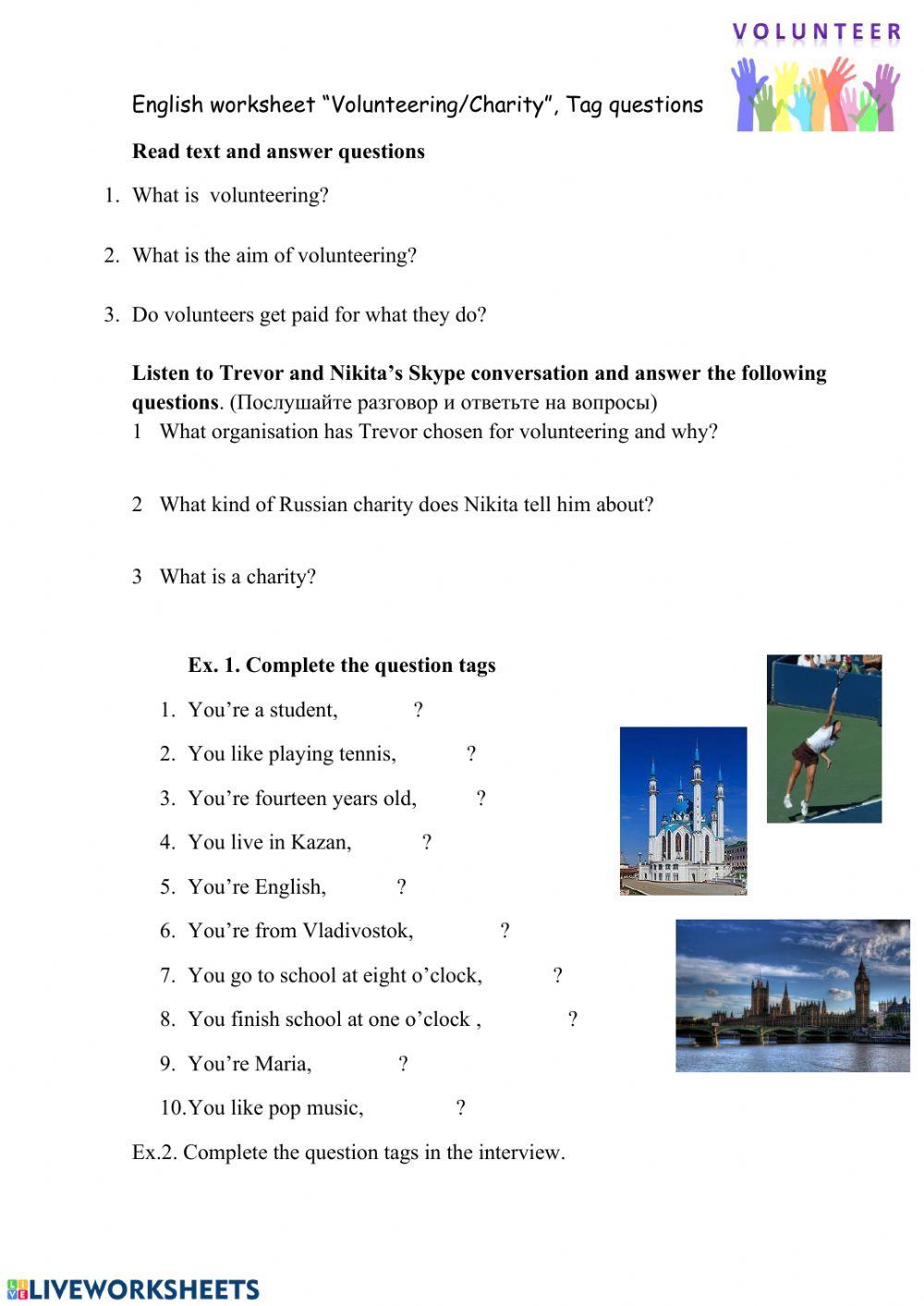 VOLUNTEER

English worksheet “Volunteering/Charity”, Tag questions

Read text and answer questions

1. What is volunteering?

2. What is the aim of volunteering?

3. Do volunteers get paid for what they do?

Listen to Trevor and Nikita’s Skype conversation and answer the following questions. (Послушайте разговор и ответьте на вопросы)

1 What organisation has Trevor chosen for volunteering and why?

2 What kind of Russian charity does Nikita tell him about?

3 What is a charity?

Ex. 1. Complete the question tags

1. You’re a student, ?
2. You like playing tennis, ?
3. You’re fourteen years old, ?
4. You live in Kazan, ?
5. You’re English, ?
6. You’re from Vladivostok, ?
7. You go to school at eight o’clock, ?
8. You finish school at one o’clock , ?
9. You’re Maria, ?
10. You like pop music, ?

Ex.2. Complete the question tags in the interview.

LIVEWORKSHEETS